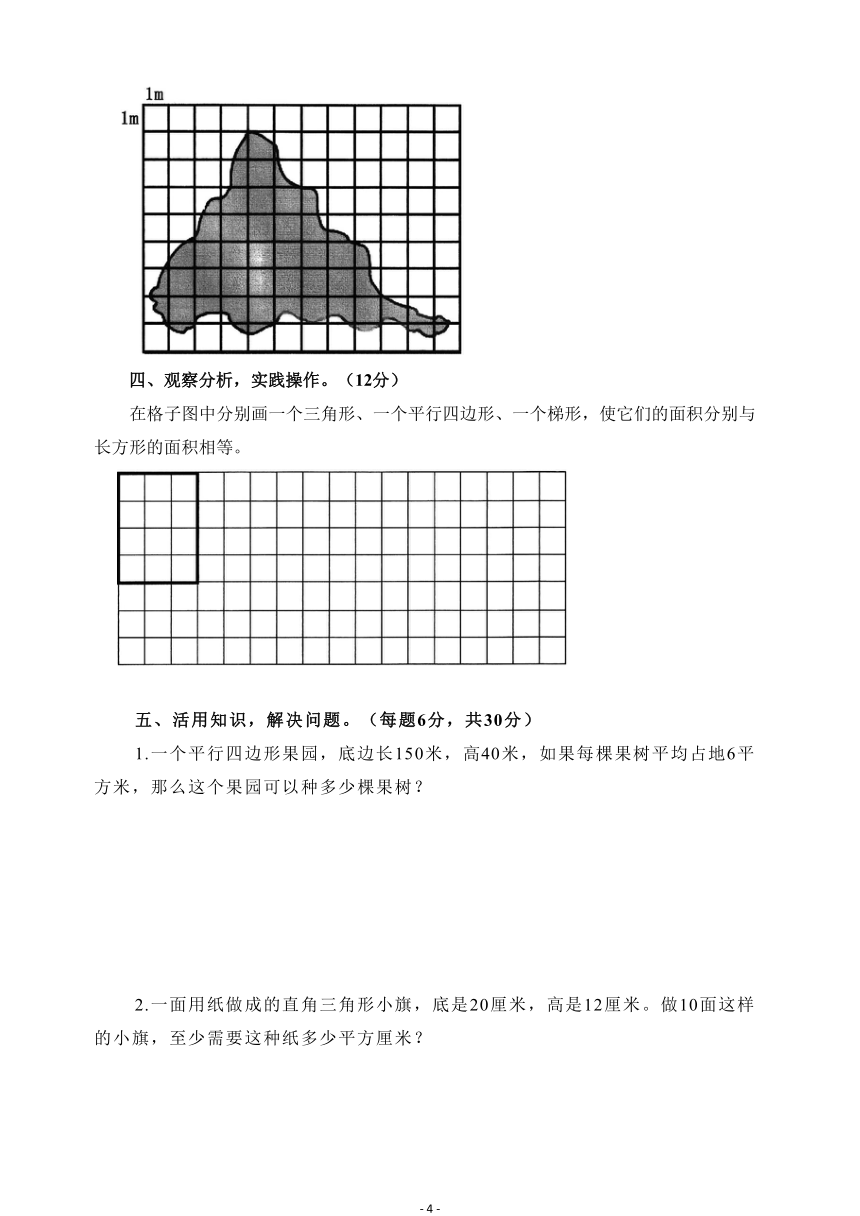 1m
1m

四、观察分析，实践操作。（12分）

在格子图中分别画一个三角形、一个平行四边形、一个梯形，使它们的面积分别与长方形的面积相等。

五、活用知识，解决问题。（每题6分，共30分）

1.一个平行四边形果园，底边长150米，高40米，如果每棵果树平均占地6平方米，那么这个果园可以种多少棵果树？

2.一面用纸做成的直角三角形小旗，底是20厘米，高是12厘米。做10面这样的小旗，至少需要这种纸多少平方厘米？

- 4 -